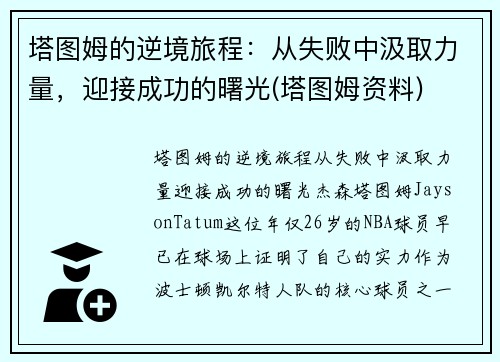 塔图姆的逆境旅程：从失败中汲取力量，迎接成功的曙光(塔图姆资料)

塔图姆的逆境旅程从失败中汲取力量迎接成功的曙光杰森塔图姆JaysonTatum这位年仅26岁的NBA球员早已在球场上证明了自己的实力作为波士顿凯尔特人队的核心球员之一